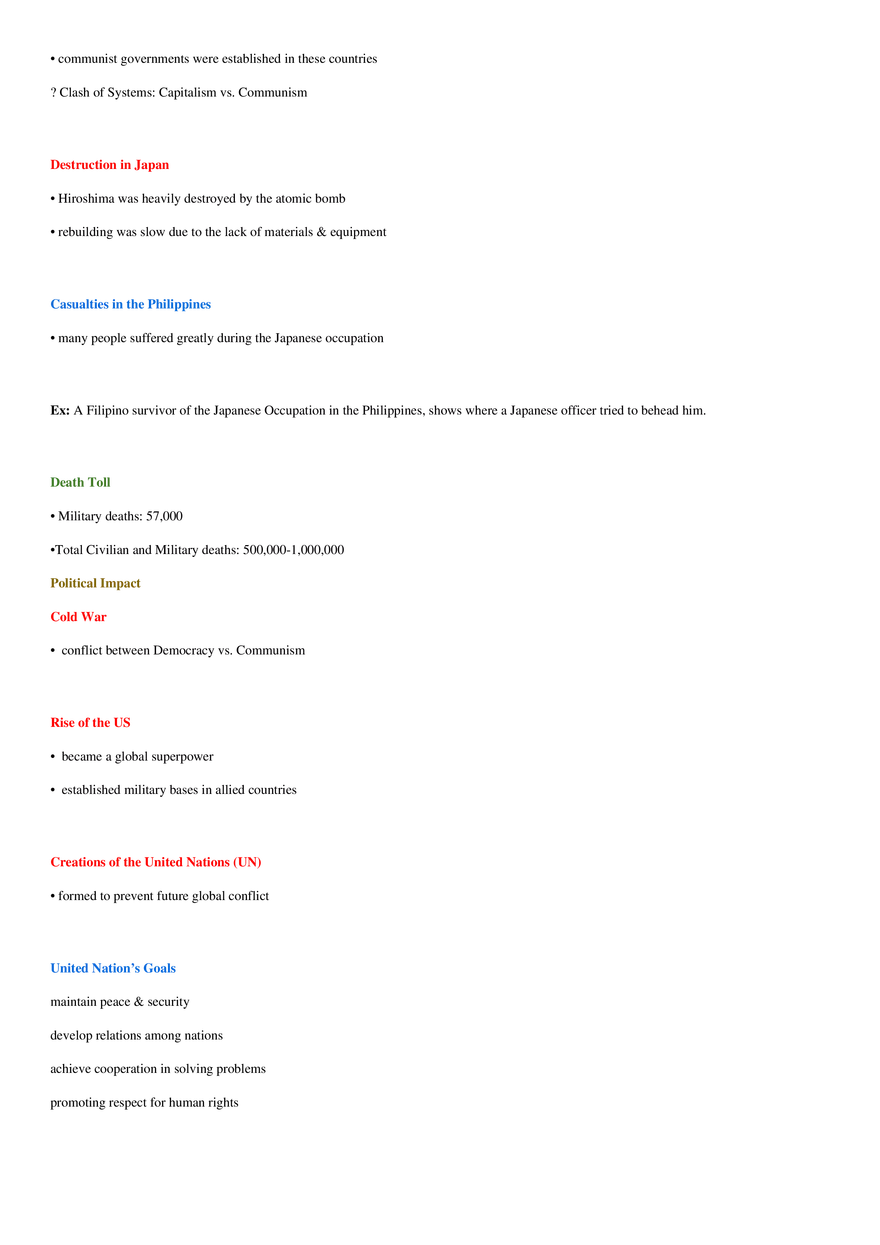 • communist governments were established in these countries

? Clash of Systems: Capitalism vs. Communism

Destruction in Japan

• Hiroshima was heavily destroyed by the atomic bomb

• rebuilding was slow due to the lack of materials & equipment

Casualties in the Philippines

• many people suffered greatly during the Japanese occupation

Ex: A Filipino survivor of the Japanese Occupation in the Philippines, shows where a Japanese officer tried to behead him.

Death Toll

• Military deaths: 57,000

•Total Civilian and Military deaths: 500,000-1,000,000

Political Impact

Cold War

• conflict between Democracy vs. Communism

Rise of the US

• became a global superpower

• established military bases in allied countries

Creations of the United Nations (UN)

• formed to prevent future global conflict

United Nation's Goals

maintain peace & security

develop relations among nations

achieve cooperation in solving problems

promoting respect for human rights